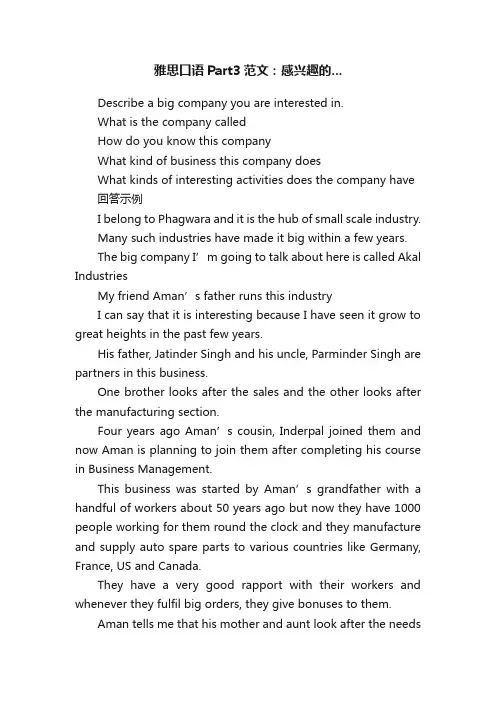 雅思口语 Part3 范文：感兴趣的...

Describe a big company you are interested in.

What is the company called

How do you know this company

What kind of business this company does

What kinds of interesting activities does the company have

回答示例

I belong to Phagwara and it is the hub of small scale industry.

Many such industries have made it big within a few years.

The big company I’m going to talk about here is called Akal Industries

My friend Aman’s father runs this industry

I can say that it is interesting because I have seen it grow to great heights in the past few years.

His father, Jatinder Singh and his uncle, Parminder Singh are partners in this business.

One brother looks after the sales and the other looks after the manufacturing section.

Four years ago Aman’s cousin, Inderpal joined them and now Aman is planning to join them after completing his course in Business Management.

This business was started by Aman’s grandfather with a handful of workers about 50 years ago but now they have 1000 people working for them round the clock and they manufacture and supply auto spare parts to various countries like Germany, France, US and Canada.

They have a very good rapport with their workers and whenever they fulfil big orders, they give bonuses to them.

Aman tells me that his mother and aunt look after the needs